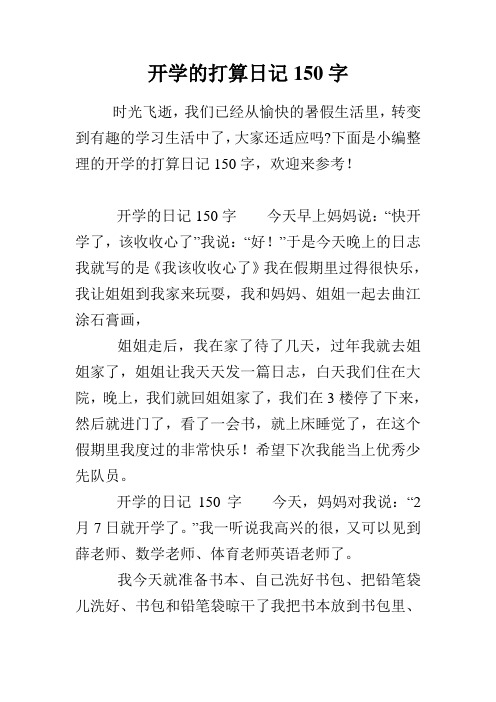 开学的打算日记 150 字

时光飞逝，我们已经从愉快的暑假生活里，转变到有趣的学习生活中了，大家还适应吗?下面是小编整理的开学的打算日记 150 字，欢迎来参考！

开学的日记 150 字　　今天早上妈妈说：“快开学了，该收收心了”我说：“好！”于是今天晚上的日志我就写的是《我该收收心了》我在假期里过得很快乐，我让姐姐到我家来玩耍，我和妈妈、姐姐一起去曲江涂石膏画，

姐姐走后，我在家了待了几天，过年我就去姐姐家了，姐姐让我天天发一篇日志，白天我们住在大院，晚上，我们就回姐姐家了，我们在 3 楼停了下来，然后就进门了，看了一会书，就上床睡觉了，在这个假期里我度过的非常快乐！希望下次我能当上优秀少先队员。

开学的日记 150 字　　今天，妈妈对我说：“2 月 7 日就开学了。”我一听说我高兴的很，又可以见到薛老师、数学老师、体育老师英语老师了。

我今天就准备书本、自己洗好书包、把铅笔袋儿洗好、书包和铅笔袋晾干了我把书本放到书包里、